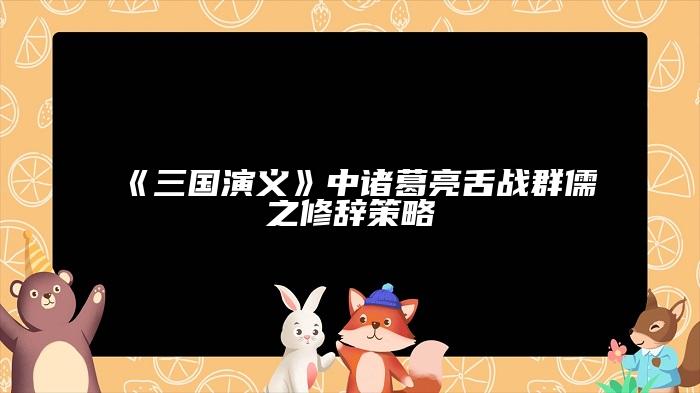 《三国演义》中诸葛亮舌战群儒之修辞策略